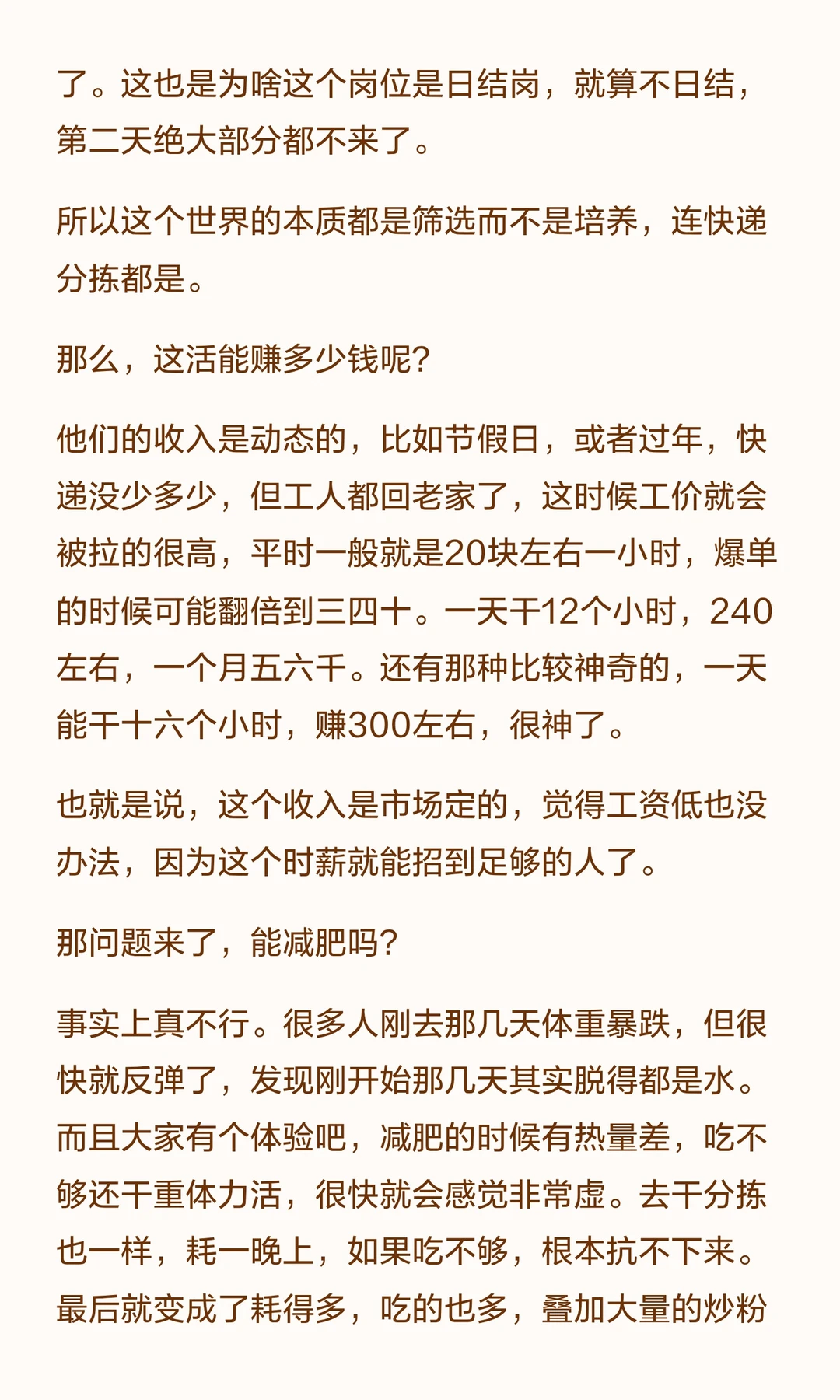 了。这也是为啥这个岗位是日结岗，就算不日结，第二天绝大部分都不来了。

所以这个世界的本质都是筛选而不是培养，连快递分拣都是。

那么，这活能赚多少钱呢？

他们的收入是动态的，比如节假日，或者过年，快递没少多少，但工人都回老家了，这时候工价就会被拉的很高，平时一般就是20块左右一小时，爆单的时候可能翻倍到三四十。一天干12个小时，240左右，一个月五六千。还有那种比较神奇的，一天能干十六个小时，赚300左右，很神了。

也就是说，这个收入是市场定的，觉得工资低也没办法，因为这个时薪就能招到足够的人了。

那问题来了，能减肥吗？

事实上真不行。很多人刚去那几天体重暴跌，但很快就反弹了，发现刚开始那几天其实脱得都是水。而且大家有个体验吧，减肥的时候有热量差，吃不够还干重体力活，很快就会感觉非常虚。去干分拣也一样，耗一晚上，如果吃不够，根本抗不下来。最后就变成了耗得多，吃的也多，叠加大量的炒粉